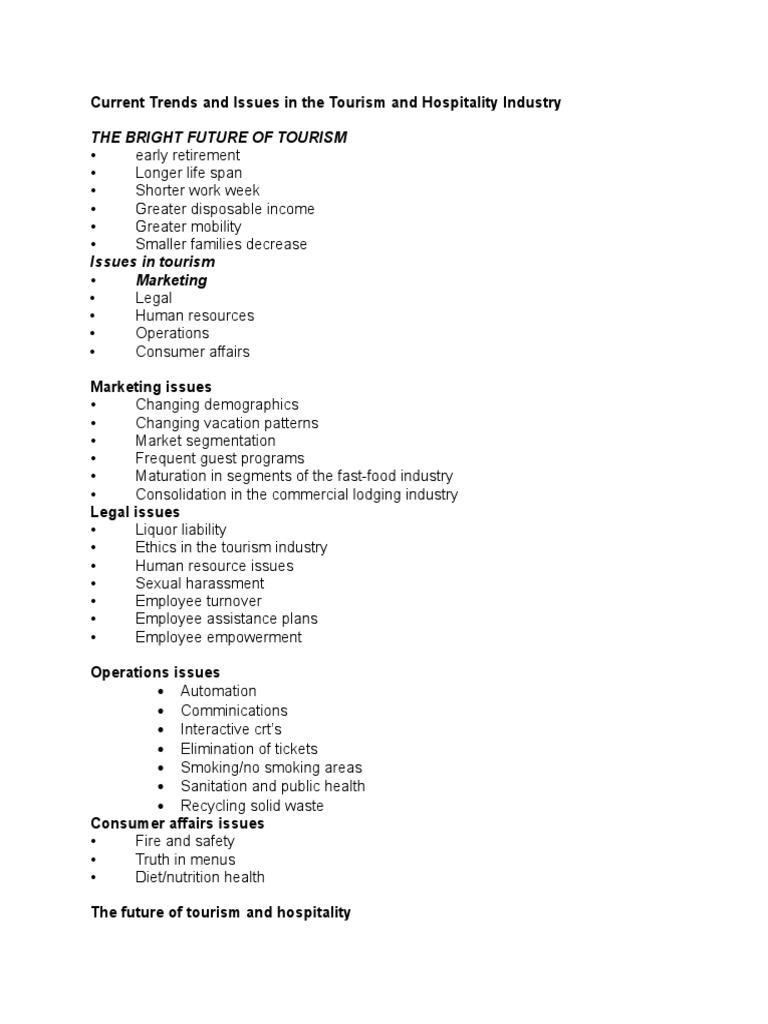 Current Trends and Issues in the Tourism and Hospitality Industry

THE BRIGHT FUTURE OF TOURISM
• early retirement
• Longer life span
• Shorter work week
• Greater disposable income
• Greater mobility
• Smaller families decrease
Issues in tourism
• Marketing
• Legal
• Human resources
• Operations
• Consumer affairs

Marketing issues
• Changing demographics
• Changing vacation patterns
• Market segmentation
• Frequent guest programs
• Maturation in segments of the fast-food industry
• Consolidation in the commercial lodging industry
Legal issues
• Liquor liability
• Ethics in the tourism industry
• Human resource issues
• Sexual harassment
• Employee turnover
• Employee assistance plans
• Employee empowerment

Operations issues
• Automation
• Comminications
• Interactive crt's
• Elimination of tickets
• Smoking/no smoking areas
• Sanitation and public health
• Recycling solid waste
Consumer affairs issues
• Fire and safety
• Truth in menus
• Diet/nutrition health

The future of tourism and hospitality